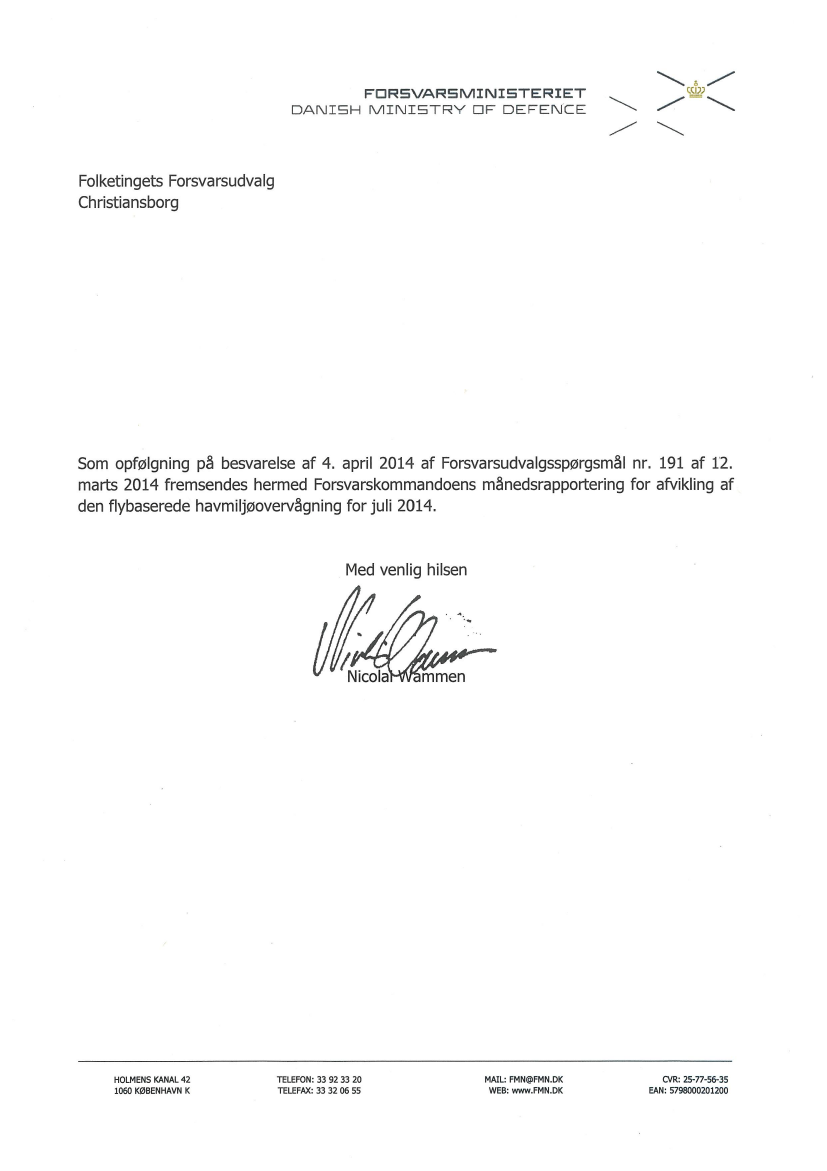 FORSVARSMINISTERIET
DANISH MINISTRY OF DEFENCE

Folketingets Forsvarsudvalg
Christiansborg

Som opfølgning på besvarelse af 4. april 2014 af Forsvarsudvalgsspørgsmål nr. 191 af 12. marts 2014 fremsendes hermed Forsvarskommandoens månedsrapportering for afvikling af den flybaserede havmiljøovervågning for juli 2014.

Med venlig hilsen

Nicolai Wammen

HOLMENS KANAL 42
1060 KØBENHAVN K

TELEFON: 33 92 33 20
TELEFAX: 33 32 06 55

MAIL: FMN@FMN.DK
WEB: www.FMN.DK

CVR: 25-77-56-35
EAN: 5798000201200